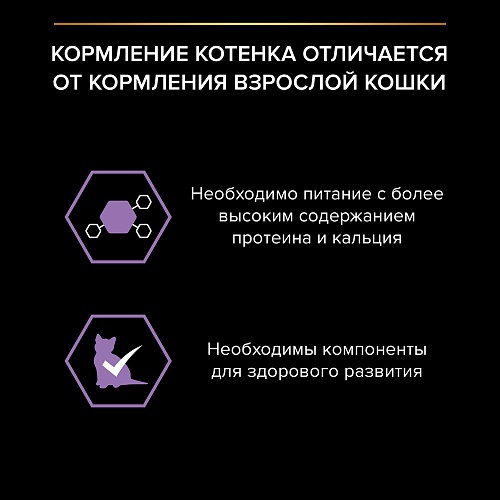 КОРМЛЕНИЕ КОТЕНКА ОТЛИЧАЕТСЯ ОТ КОРМЛЕНИЯ ВЗРОСЛОЙ КОШКИ

Необходимо питание с более высоким содержанием протеина и кальция

Необходимы компоненты для здорового развития